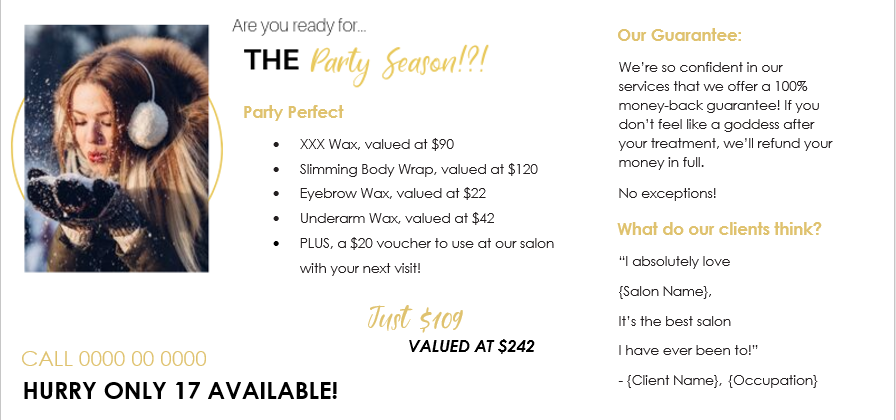 Are you ready for...

THE Party Season!?!

Party Perfect

• XXX Wax, valued at $90
• Slimming Body Wrap, valued at $120
• Eyebrow Wax, valued at $22
• Underarm Wax, valued at $42
• PLUS, a $20 voucher to use at our salon with your next visit!

Just $109

VALUED AT $242

CALL 0000 00 0000

HURRY ONLY 17 AVAILABLE!

Our Guarantee:

We're so confident in our services that we offer a 100% money-back guarantee! If you don't feel like a goddess after your treatment, we'll refund your money in full.

No exceptions!

What do our clients think?

"I absolutely love

{Salon Name},

It's the best salon

I have ever been to!"

- {Client Name}, {Occupation}